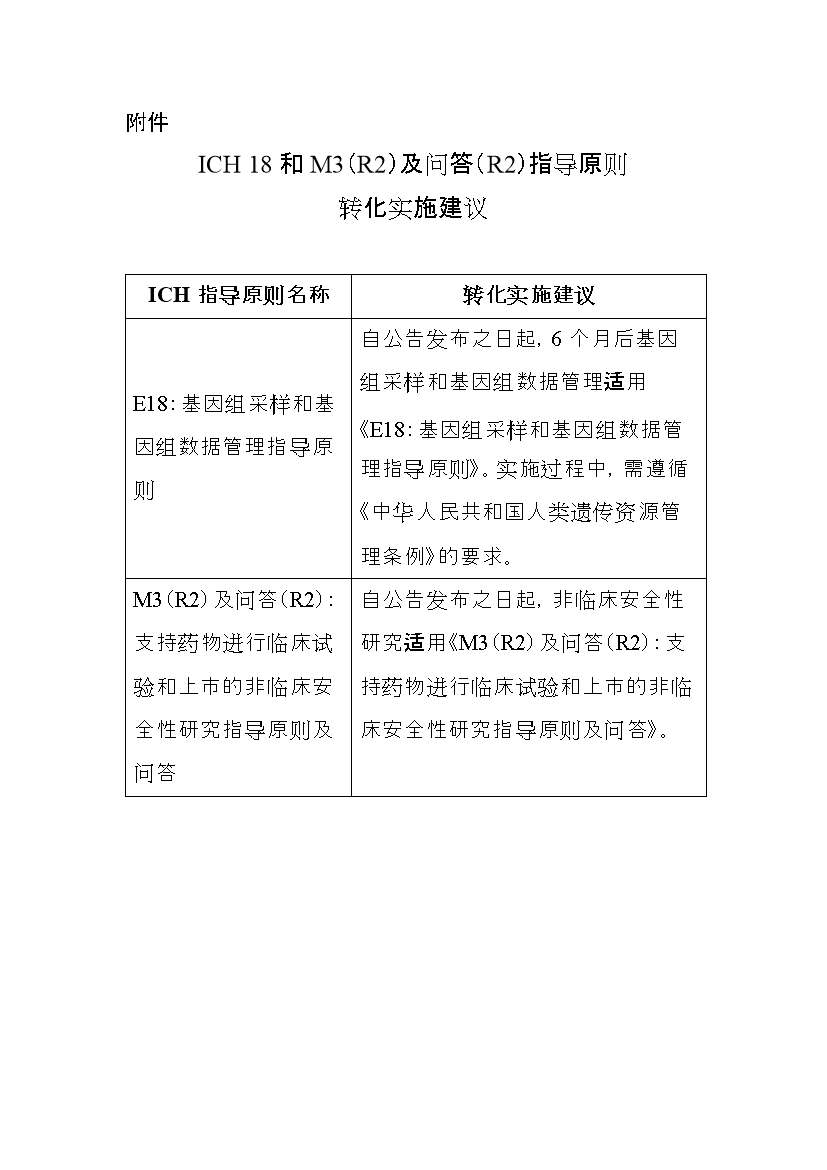 附件

ICH 18和M3（R2）及问答（R2）指导原则

转化实施建议

| ICH指导原则名称 | 转化实施建议 |
|---|---|
| E18：基因组采样和基因组数据管理指导原则 | 自公告发布之日起，6个月后基因组采样和基因组数据管理适用《E18：基因组采样和基因组数据管理指导原则》。实施过程中，需遵循《中华人民共和国人类遗传资源管理条例》的要求。 |
| M3（R2）及问答（R2）：支持药物进行临床试验和上市的非临床安全性研究指导原则及问答 | 自公告发布之日起，非临床安全性研究适用《M3（R2）及问答（R2）：支持药物进行临床试验和上市的非临床安全性研究指导原则及问答》。 |